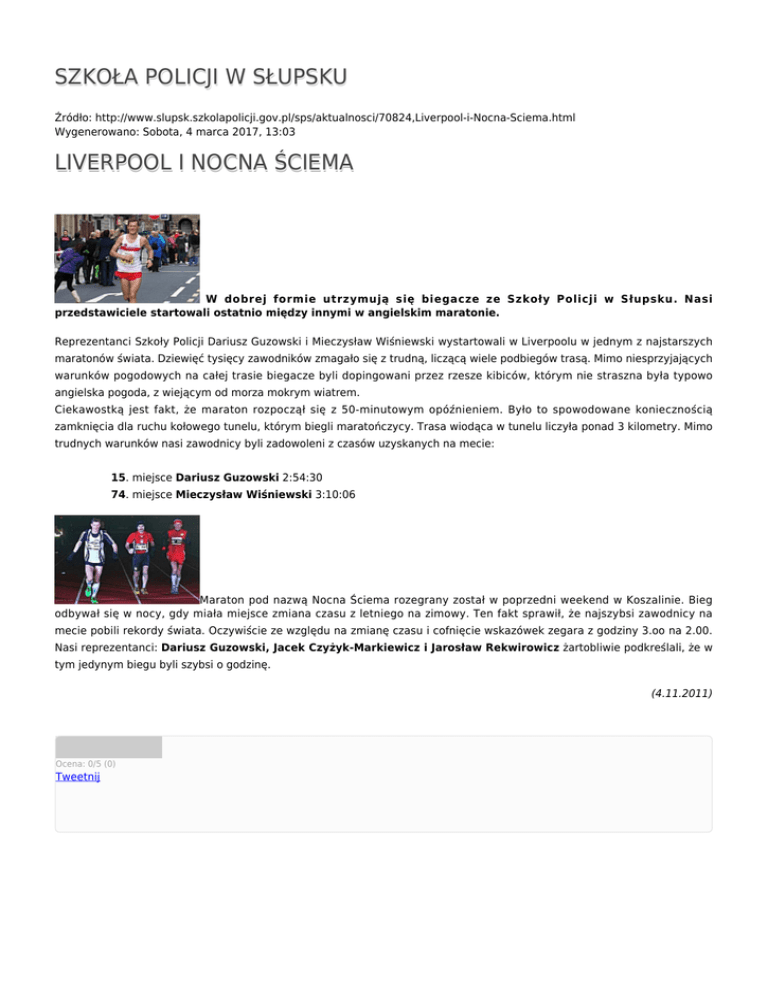 SZKOŁA POLICJI W SŁUPSKU

Źródło: http://www.slupsk.szkolapolicji.gov.pl/sps/aktualnosci/70824,Liverpool-i-Nocna-Sciema.html
Wygenerowano: Sobota, 4 marca 2017, 13:03

LIVERPOOL I NOCNA ŚCIEMA

W dobrej formie utrzymują się biegacze ze Szkoły Policji w Słupsku. Nasi przedstawiciele startowali ostatnio między innymi w angielskim maratonie.

Reprezentanci Szkoły Policji Dariusz Guzowski i Mieczysław Wiśniewski wystartowali w Liverpoolu w jednym z najstarszych maratonów świata. Dziewięć tysięcy zawodników zmagało się z trudną, liczącą wiele podbiegów trasą. Mimo niesprzyjających warunków pogodowych na całej trasie biegacze byli dopingowani przez rzesze kibiców, którym nie straszna była typowo angielska pogoda, z wiejącym od morza mokrym wiatrem.
Ciekawostką jest fakt, że maraton rozpoczął się z 50-minutowym opóźnieniem. Było to spowodowane koniecznością zamknięcia dla ruchu kołowego tunelu, którym biegli maratończycy. Trasa wiodąca w tunelu liczyła ponad 3 kilometry. Mimo trudnych warunków nasi zawodnicy byli zadowoleni z czasów uzyskanych na mecie:

15. miejsce Dariusz Guzowski 2:54:30
74. miejsce Mieczysław Wiśniewski 3:10:06

Maraton pod nazwą Nocna Ściema rozegrany został w poprzedni weekend w Koszalinie. Bieg odbywał się w nocy, gdy miała miejsce zmiana czasu z letniego na zimowy. Ten fakt sprawił, że najszybsi zawodnicy na mecie pobili rekordy świata. Oczywiście ze względu na zmianę czasu i cofnięcie wskazówek zegara z godziny 3.oo na 2.00. Nasi reprezentanci: Dariusz Guzowski, Jacek Czyżyk-Markiewicz i Jarosław Rekwirowicz żartobliwie podkreślali, że w tym jedynym biegu byli szybsi o godzinę.

(4.11.2011)

Ocena: 0/5 (0)
Tweetnij